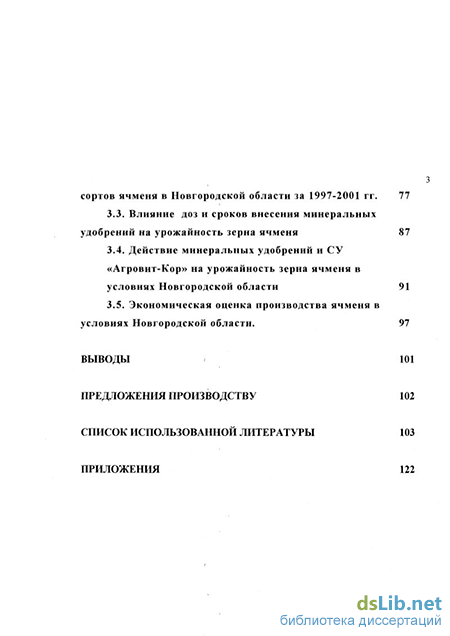 3

сортов ячменя в Новгородской области за 1997-2001 гг. 77

3.3. Влияние доз и сроков внесения минеральных удобрений на урожайность зерна ячменя 87

3.4. Действие минеральных удобрений и СУ «Агровит-Кор» на урожайность зерна ячменя в условиях Новгородской области 91

3.5. Экономическая оценка производства ячменя в условиях Новгородской области. 97

ВЫВОДЫ 101

ПРЕДЛОЖЕНИЯ ПРОИЗВОДСТВУ 102

СПИСОК ИСПОЛЬЗОВАННОЙ ЛИТЕРАТУРЫ 103

ПРИЛОЖЕНИЯ 122

dsLib.net
библиотека диссертаций